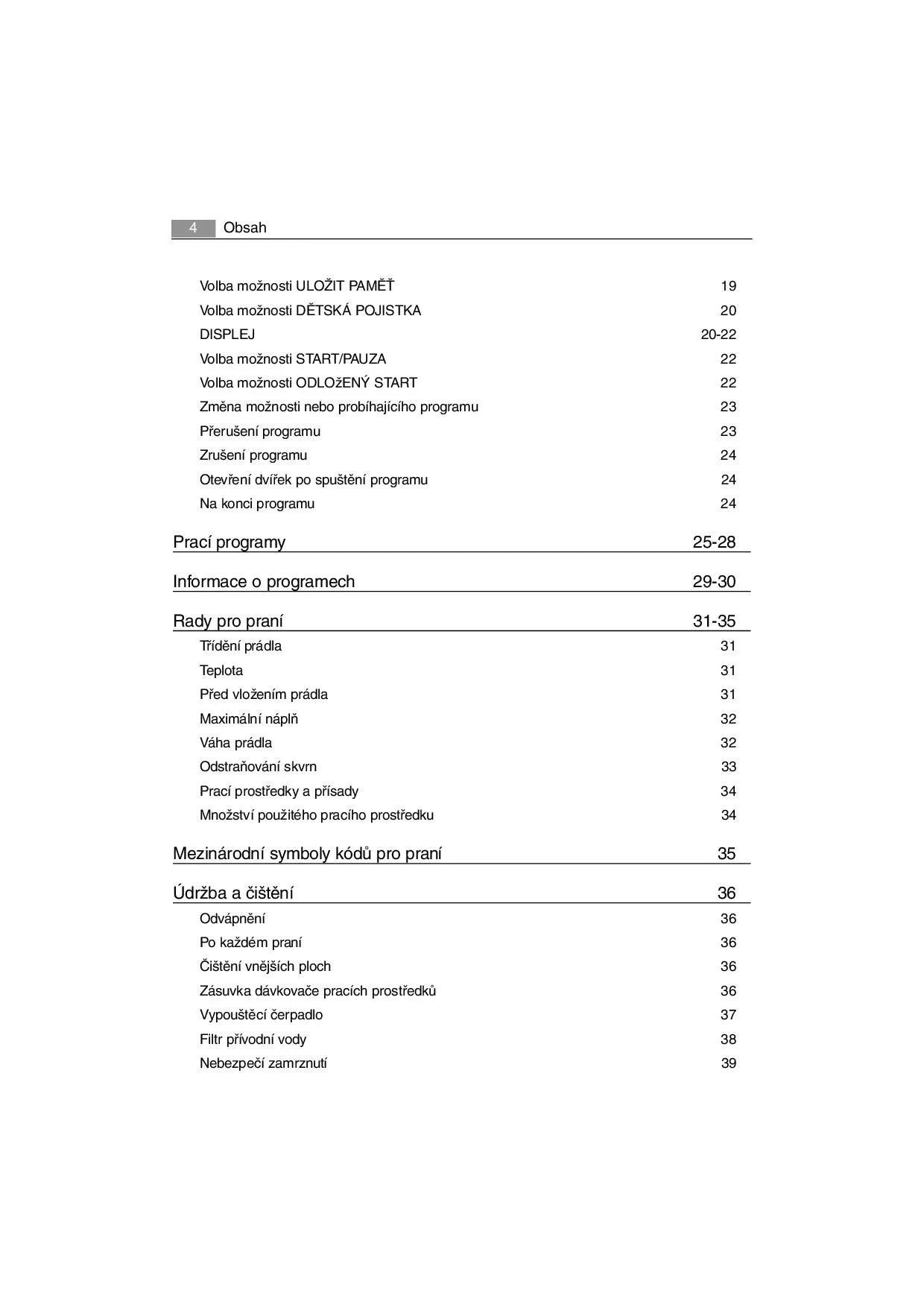 4 Obsah

Volba možnosti ULOŽIT PAMĚŤ 19
Volba možnosti DĚTSKÁ POJISTKA 20
DISPLEJ 20-22
Volba možnosti START/PAUZA 22
Volba možnosti ODLOžENÝ START 22
Změna možnosti nebo probíhajícího programu 23
Přerušení programu 23
Zrušení programu 24
Otevření dvířek po spuštění programu 24
Na konci programu 24

Prací programy 25-28

Informace o programech 29-30

Rady pro praní 31-35
Třídění prádla 31
Teplota 31
Před vložením prádla 31
Maximální náplň 32
Váha prádla 32
Odstraňování skvrn 33
Prací prostředky a přísady 34
Množství použitého pracího prostředku 34

Mezinárodní symboly kódů pro praní 35

Údržba a čištění 36
Odvápnění 36
Po každém praní 36
Čištění vnějších ploch 36
Zásuvka dávkovače pracích prostředků 36
Vypouštěcí čerpadlo 37
Filtr přívodní vody 38
Nebezpečí zamrznutí 39